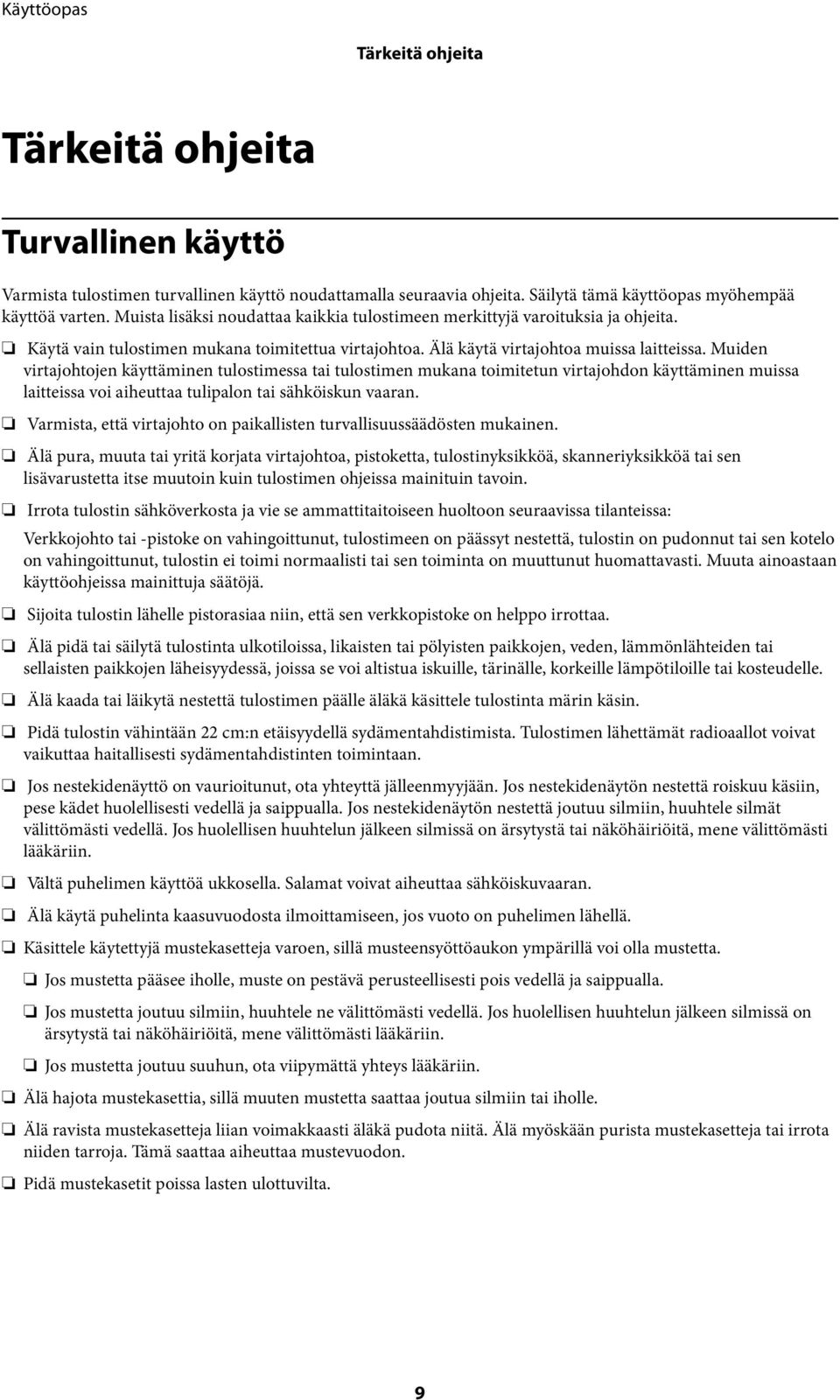 Käyttöopas

Tärkeitä ohjeita

Tärkeitä ohjeita

Turvallinen käyttö

Varmista tulostimen turvallinen käyttö noudattamalla seuraavia ohjeita. Säilytä tämä käyttöopas myöhempää käyttöä varten. Muista lisäksi noudattaa kaikkia tulostimeen merkittyjä varoituksia ja ohjeita.

❏ Käytä vain tulostimen mukana toimitettua virtajohtoa. Älä käytä virtajohtoa muissa laitteissa. Muiden virtajohtojen käyttäminen tulostimessa tai tulostimen mukana toimitetun virtajohdon käyttäminen muissa laitteissa voi aiheuttaa tulipalon tai sähköiskun vaaran.

❏ Varmista, että virtajohto on paikallisten turvallisuussäädösten mukainen.

❏ Älä pura, muuta tai yritä korjata virtajohtoa, pistoketta, tulostinyksikköä, skanneriyksikköä tai sen lisävarustetta itse muutoin kuin tulostimen ohjeissa mainituin tavoin.

❏ Irrota tulostin sähköverkosta ja vie se ammattitaitoiseen huoltoon seuraavissa tilanteissa:

Verkkojohto tai -pistoke on vahingoittunut, tulostimeen on päässyt nestettä, tulostin on pudonnut tai sen kotelo on vahingoittunut, tulostin ei toimi normaalisti tai sen toiminta on muuttunut huomattavasti. Muuta ainoastaan käyttöohjeissa mainittuja säätöjä.

❏ Sijoita tulostin lähelle pistorasiaa niin, että sen verkkopistoke on helppo irrottaa.

❏ Älä pidä tai säilytä tulostinta ulkotiloissa, likaisten tai pölyisten paikkojen, veden, lämmönlähteiden tai sellaisten paikkojen läheisyydessä, joissa se voi altistua iskuille, tärinälle, korkeille lämpötiloille tai kosteudelle.

❏ Älä kaada tai läikytä nestettä tulostimen päälle äläkä käsittele tulostinta märin käsin.

❏ Pidä tulostin vähintään 22 cm:n etäisyydellä sydämentahdistimista. Tulostimen lähettämät radioaallot voivat vaikuttaa haitallisesti sydämentahdistinten toimintaan.

❏ Jos nestekidenäyttö on vaurioitunut, ota yhteyttä jälleenmyyjään. Jos nestekidenäytön nestettä roiskuu käsiin, pese kädet huolellisesti vedellä ja saippualla. Jos nestekidenäytön nestettä joutuu silmiin, huuhtele silmät välittömästi vedellä. Jos huolellisen huuhtelun jälkeen silmissä on ärsytystä tai näköhäiriöitä, mene välittömästi lääkäriin.

❏ Vältä puhelimen käyttöä ukkosella. Salamat voivat aiheuttaa sähköiskuvaaran.

❏ Älä käytä puhelinta kaasuvuodosta ilmoittamiseen, jos vuoto on puhelimen lähellä.

❏ Käsittele käytettyjä mustekasetteja varoen, sillä musteensyöttöaukon ympärillä voi olla mustetta.

❏ Jos mustetta pääsee iholle, muste on pestävä perusteellisesti pois vedellä ja saippualla.

❏ Jos mustetta joutuu silmiin, huuhtele ne välittömästi vedellä. Jos huolellisen huuhtelun jälkeen silmissä on ärsytystä tai näköhäiriöitä, mene välittömästi lääkäriin.

❏ Jos mustetta joutuu suuhun, ota viipymättä yhteys lääkäriin.

❏ Älä hajota mustekasettia, sillä muuten mustetta saattaa joutua silmiin tai iholle.

❏ Älä ravista mustekasetteja liian voimakkaasti äläkä pudota niitä. Älä myöskään purista mustekasetteja tai irrota niiden tarroja. Tämä saattaa aiheuttaa mustevuodon.

❏ Pidä mustekasetit poissa lasten ulottuvilta.

9